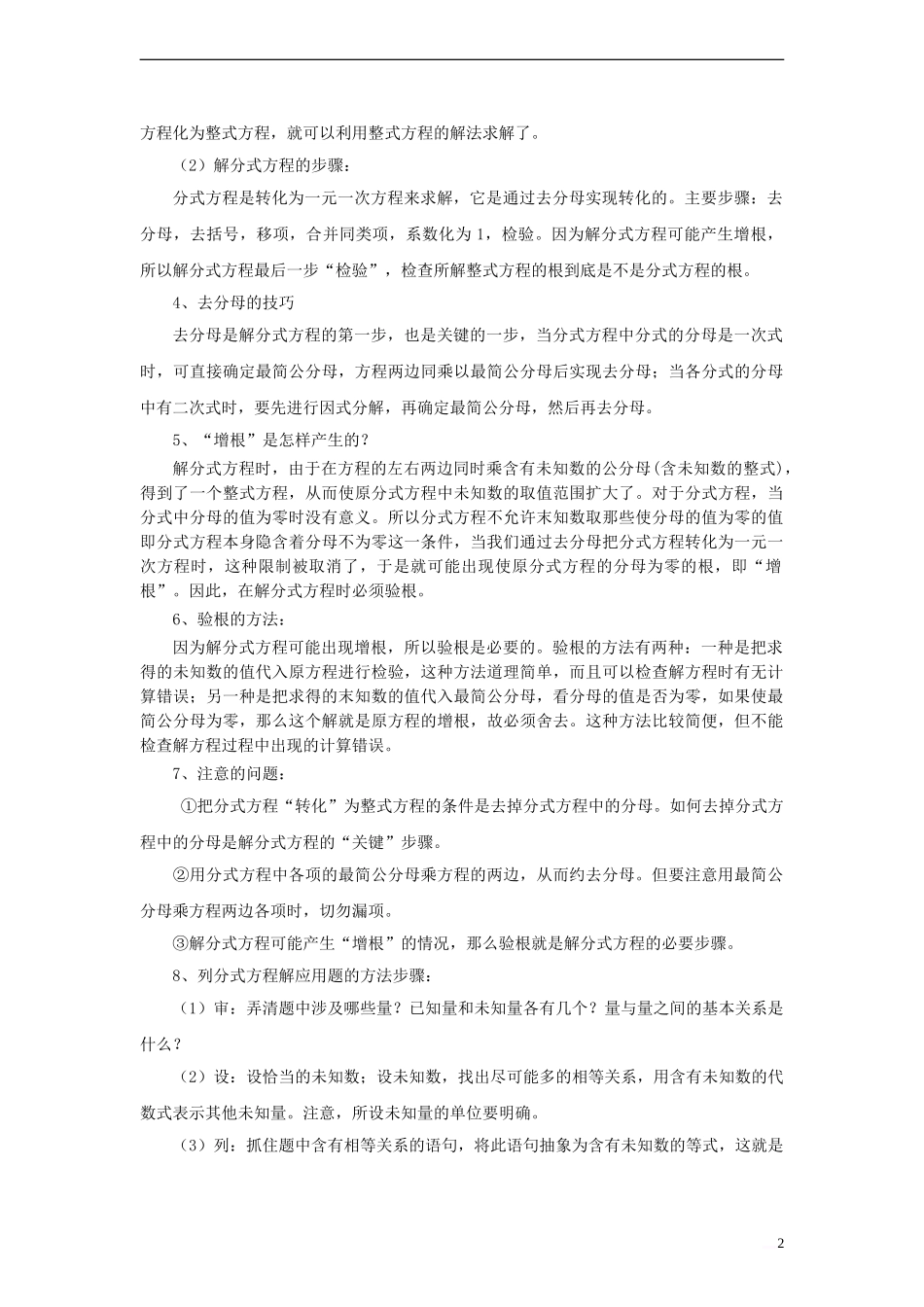 方程化为整式方程，就可以利用整式方程的解法求解了。

（2）解分式方程的步骤：

分式方程是转化为一元一次方程来求解，它是通过去分母实现转化的。主要步骤：去分母，去括号，移项，合并同类项，系数化为 1，检验。因为解分式方程可能产生增根，所以解分式方程最后一步“检验”，检查所解整式方程的根到底是不是分式方程的根。

4、去分母的技巧

去分母是解分式方程的第一步，也是关键的一步，当分式方程中分式的分母是一次式时，可直接确定最简公分母，方程两边同乘以最简公分母后实现去分母；当各分式的分母中有二次式时，要先进行因式分解，再确定最简公分母，然后再去分母。

5、“增根”是怎样产生的？

解分式方程时，由于在方程的左右两边同时乘含有未知数的公分母(含未知数的整式)，得到了一个整式方程，从而使原分式方程中未知数的取值范围扩大了。对于分式方程，当分式中分母的值为零时没有意义。所以分式方程不允许末知数取那些使分母的值为零的值即分式方程本身隐含着分母不为零这一条件，当我们通过去分母把分式方程转化为一元一次方程时，这种限制被取消了，于是就可能出现使原分式方程的分母为零的根，即“增根”。因此，在解分式方程时必须验根。

6、验根的方法：

因为解分式方程可能出现增根，所以验根是必要的。验根的方法有两种：一种是把求得的未知数的值代入原方程进行检验，这种方法道理简单，而且可以检查解方程时有无计算错误；另一种是把求得的末知数的值代入最简公分母，看分母的值是否为零，如果使最简公分母为零，那么这个解就是原方程的增根，故必须舍去。这种方法比较简便，但不能检查解方程过程中出现的计算错误。

7、注意的问题：

①把分式方程“转化”为整式方程的条件是去掉分式方程中的分母。如何去掉分式方程中的分母是解分式方程的“关键”步骤。

②用分式方程中各项的最简公分母乘方程的两边，从而约去分母。但要注意用最简公分母乘方程两边各项时，切勿漏项。

③解分式方程可能产生“增根”的情况，那么验根就是解分式方程的必要步骤。

8、列分式方程解应用题的方法步骤：

（1）审：弄清题中涉及哪些量？已知量和未知量各有几个？量与量之间的基本关系是什么？

（2）设：设恰当的未知数；设未知数，找出尽可能多的相等关系，用含有未知数的代数式表示其他未知量。注意，所设未知量的单位要明确。

（3）列：抓住题中含有相等关系的语句，将此语句抽象为含有未知数的等式，这就是

2